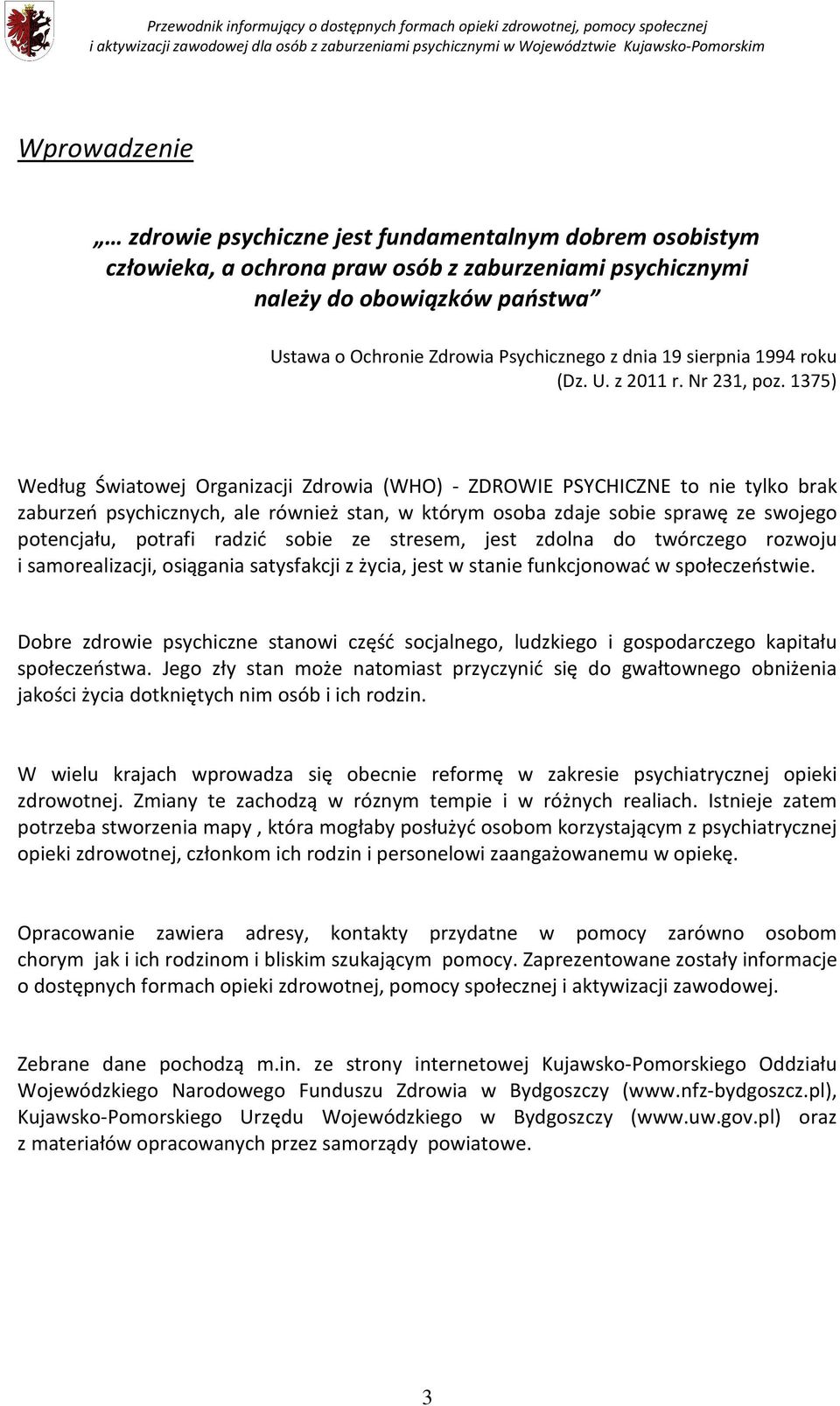 Przewodnik informujący o dostępnych formach opieki zdrowotnej, pomocy społecznej i aktywizacji zawodowej dla osób z zaburzeniami psychicznymi w Województwie Kujawsko-Pomorskim

Wprowadzenie

„… zdrowie psychiczne jest fundamentalnym dobrem osobistym człowieka, a ochrona praw osób z zaburzeniami psychicznymi należy do obowiązków państwa”

Ustawa o Ochronie Zdrowia Psychicznego z dnia 19 sierpnia 1994 roku (Dz. U. z 2011 r. Nr 231, poz. 1375)

Według Światowej Organizacji Zdrowia (WHO) - ZDROWIE PSYCHICZNE to nie tylko brak zaburzeń psychicznych, ale również stan, w którym osoba zdaje sobie sprawę ze swojego potencjału, potrafi radzić sobie ze stresem, jest zdolna do twórczego rozwoju i samorealizacji, osiągania satysfakcji z życia, jest w stanie funkcjonować w społeczeństwie.

Dobre zdrowie psychiczne stanowi część socjalnego, ludzkiego i gospodarczego kapitału społeczeństwa. Jego zły stan może natomiast przyczynić się do gwałtownego obniżenia jakości życia dotkniętych nim osób i ich rodzin.

W wielu krajach wprowadza się obecnie reformę w zakresie psychiatrycznej opieki zdrowotnej. Zmiany te zachodzą w róznym tempie i w różnych realiach. Istnieje zatem potrzeba stworzenia mapy , która mogłaby posłużyć osobom korzystającym z psychiatrycznej opieki zdrowotnej, członkom ich rodzin i personelowi zaangażowanemu w opiekę.

Opracowanie zawiera adresy, kontakty przydatne w pomocy zarówno osobom chorym jak i ich rodzinom i bliskim szukającym pomocy. Zaprezentowane zostały informacje o dostępnych formach opieki zdrowotnej, pomocy społecznej i aktywizacji zawodowej.

Zebrane dane pochodzą m.in. ze strony internetowej Kujawsko-Pomorskiego Oddziału Wojewódzkiego Narodowego Funduszu Zdrowia w Bydgoszczy (www.nfz-bydgoszcz.pl), Kujawsko-Pomorskiego Urzędu Wojewódzkiego w Bydgoszczy (www.uw.gov.pl) oraz z materiałów opracowanych przez samorządy powiatowe.

3